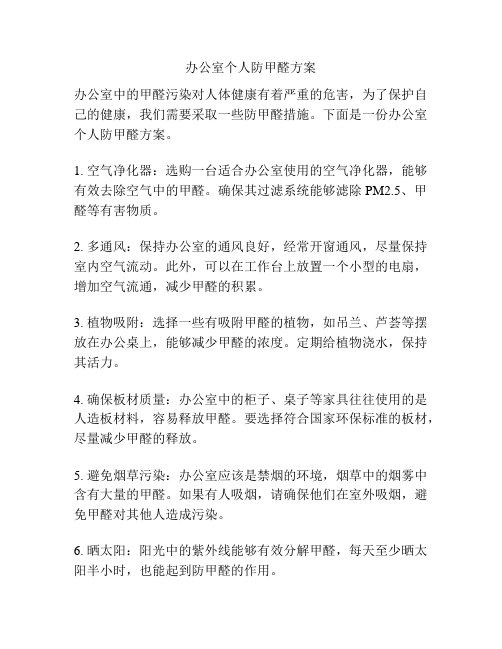 办公室个人防甲醛方案

办公室中的甲醛污染对人体健康有着严重的危害，为了保护自己的健康，我们需要采取一些防甲醛措施。下面是一份办公室个人防甲醛方案。

1. 空气净化器：选购一台适合办公室使用的空气净化器，能够有效去除空气中的甲醛。确保其过滤系统能够滤除 PM2.5、甲醛等有害物质。

2. 多通风：保持办公室的通风良好，经常开窗通风，尽量保持室内空气流动。此外，可以在工作台上放置一个小型的电扇，增加空气流通，减少甲醛的积累。

3. 植物吸附：选择一些有吸附甲醛的植物，如吊兰、芦荟等摆放在办公桌上，能够减少甲醛的浓度。定期给植物浇水，保持其活力。

4. 确保板材质量：办公室中的柜子、桌子等家具往往使用的是人造板材料，容易释放甲醛。要选择符合国家环保标准的板材，尽量减少甲醛的释放。

5. 避免烟草污染：办公室应该是禁烟的环境，烟草中的烟雾中含有大量的甲醛。如果有人吸烟，请确保他们在室外吸烟，避免甲醛对其他人造成污染。

6. 晒太阳：阳光中的紫外线能够有效分解甲醛，每天至少晒太阳半小时，也能起到防甲醛的作用。